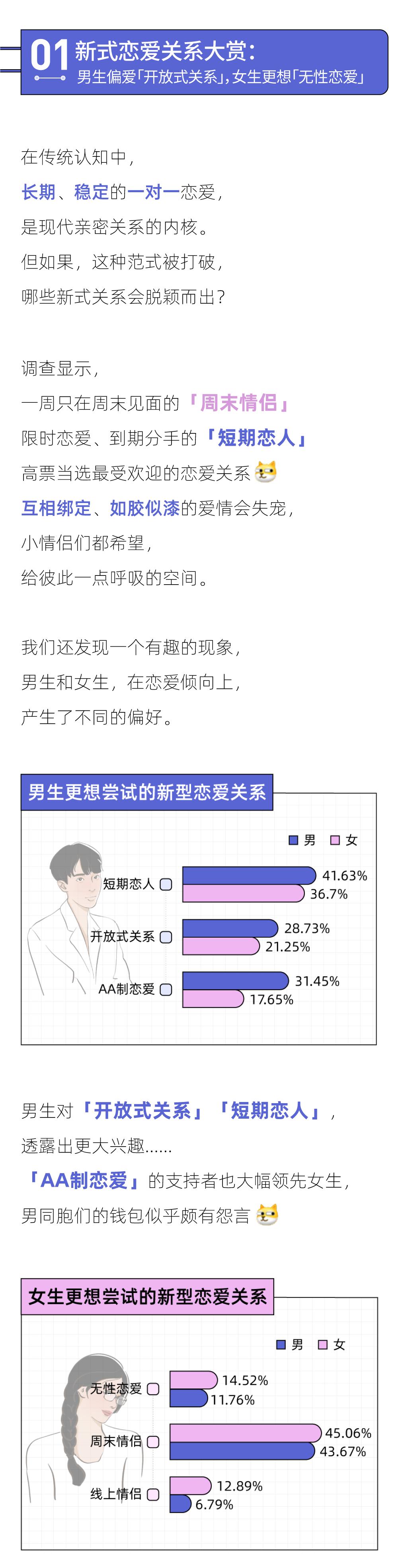 01 新式恋爱关系大赏：
男生偏爱「开放式关系」，女生更想「无性恋爱」

在传统认知中，
长期、稳定的一对一恋爱，
是现代亲密关系的内核。
但如果，这种范式被打破，
哪些新式关系会脱颖而出？

调查显示，
一周只在周末见面的「周末情侣」
限时恋爱、到期分手的「短期恋人」
高票当选最受欢迎的恋爱关系
互相绑定、如胶似漆的爱情会失宠，
小情侣们都希望，
给彼此一点呼吸的空间。

我们还发现一个有趣的现象，
男生和女生，在恋爱倾向上，
产生了不同的偏好。

男生更想尝试的新型恋爱关系

男 女

短期恋人
41.63%
36.7%

开放式关系
28.73%
21.25%

AA制恋爱
31.45%
17.65%

男生对「开放式关系」「短期恋人」，
透露出更大兴趣......
「AA制恋爱」的支持者也大幅领先女生，
男同胞们的钱包似乎颇有怨言

女生更想尝试的新型恋爱关系

男 女

无性恋爱
14.52%
11.76%

周末情侣
45.06%
43.67%

线上情侣
12.89%
6.79%